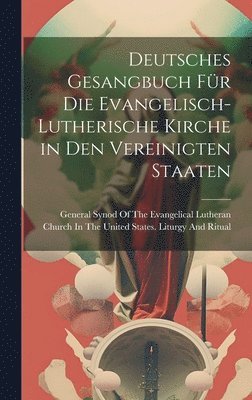 Deutsches Gesangbuch Für Die Evangelisch-Lutherische Kirche in Den Vereinigten Staaten

General Synod Of The Evangelical Lutheran Church In The United States. Liturgy And Ritual